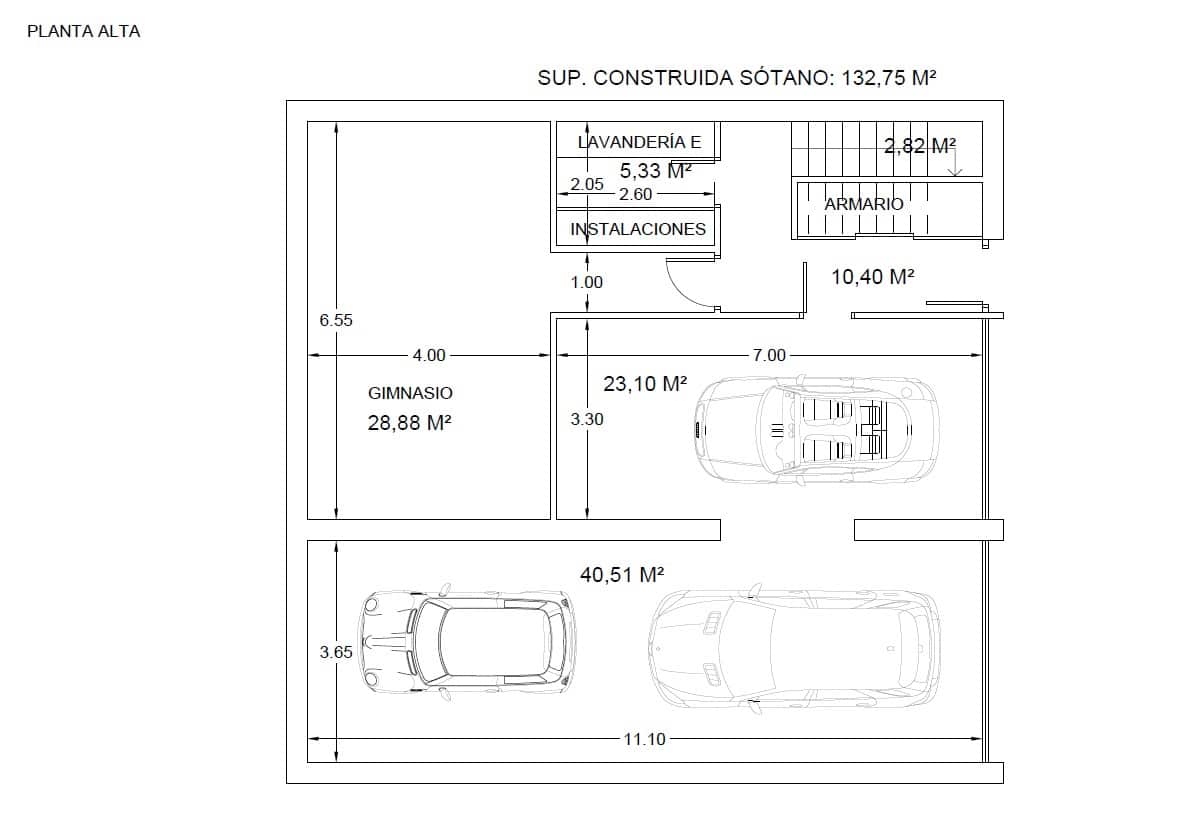 PLANTA ALTA

SUP. CONSTRUIDA SÓTANO: 132,75 M²

LAVANDERÍA E
5,33 M²
2.05
2.60
INSTALACIONES

2,82 M²
ARMARIO

1.00
10,40 M²

6.55
4.00
7.00

GIMNASIO
28,88 M²

23,10 M²
3.30

40,51 M²
3.65

11.10